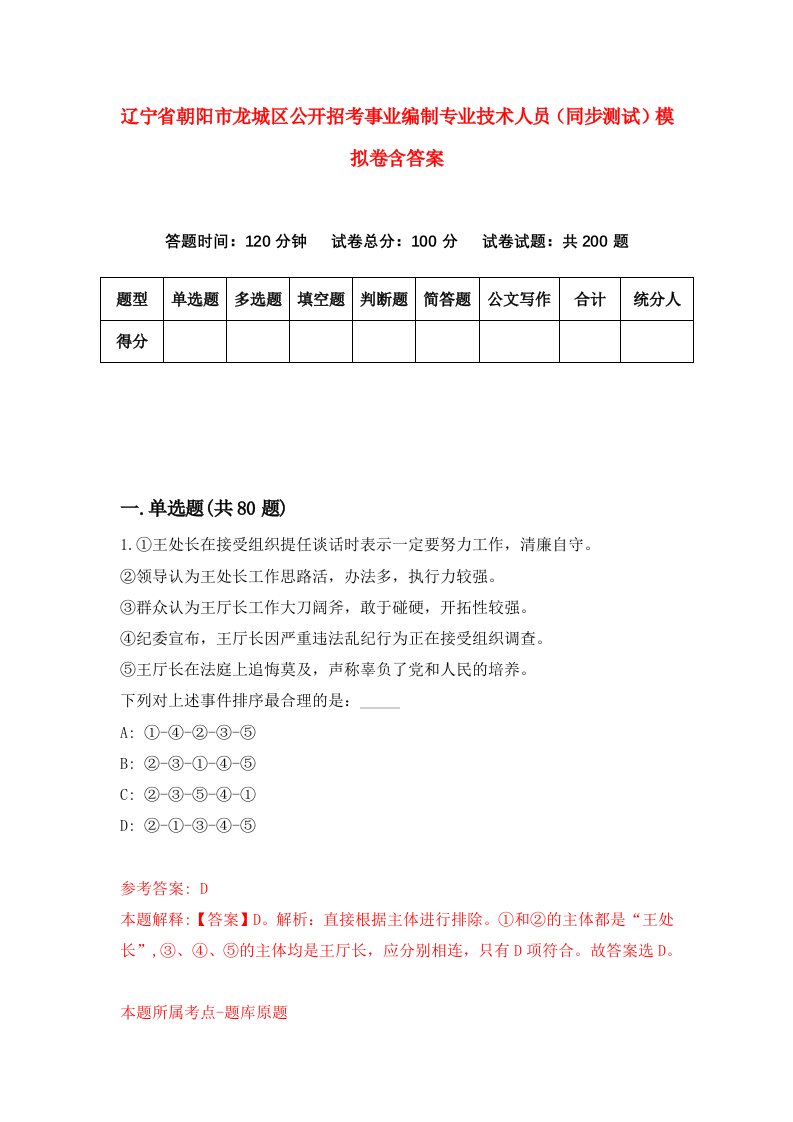 辽宁省朝阳市龙城区公开招考事业编制专业技术人员（同步测试）模拟卷含答案

答题时间：120 分钟　试卷总分：100 分　试卷试题：共 200 题

| 题型 | 单选题 | 多选题 | 填空题 | 判断题 | 简答题 | 公文写作 | 合计 | 统分人 |
|---|---|---|---|---|---|---|---|---|
| 得分 | | | | | | | | |

一.单选题(共 80 题)

1.①王处长在接受组织提任谈话时表示一定要努力工作，清廉自守。
②领导认为王处长工作思路活，办法多，执行力较强。
③群众认为王厅长工作大刀阔斧，敢于碰硬，开拓性较强。
④纪委宣布，王厅长因严重违法乱纪行为正在接受组织调查。
⑤王厅长在法庭上追悔莫及，声称辜负了党和人民的培养。
下列对上述事件排序最合理的是：_____
A: ①-④-②-③-⑤
B: ②-③-①-④-⑤
C: ②-③-⑤-④-①
D: ②-①-③-④-⑤

参考答案: D
本题解释:【答案】D。解析：直接根据主体进行排除。①和②的主体都是“王处长”，③、④、⑤的主体均是王厅长，应分别相连，只有 D 项符合。故答案选 D。

本题所属考点-题库原题